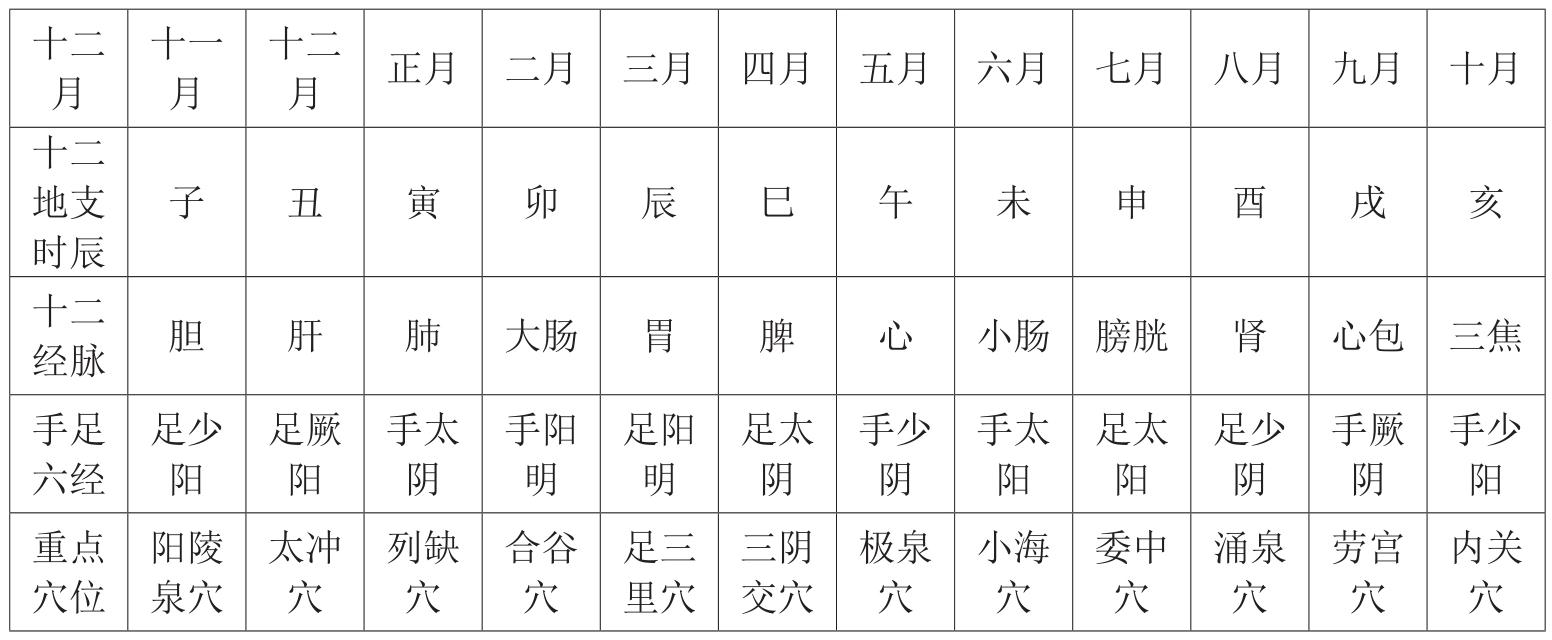 | 十二月 | 十一月 | 十二月 | 正月 | 二月 | 三月 | 四月 | 五月 | 六月 | 七月 | 八月 | 九月 | 十月 |
|---|---|---|---|---|---|---|---|---|---|---|---|---|
| 十二地支时辰 | 子 | 丑 | 寅 | 卯 | 辰 | 巳 | 午 | 未 | 申 | 酉 | 戌 | 亥 |
| 十二经脉 | 胆 | 肝 | 肺 | 大肠 | 胃 | 脾 | 心 | 小肠 | 膀胱 | 肾 | 心包 | 三焦 |
| 手足六经 | 足少阳 | 足厥阳 | 手太阴 | 手阳明 | 足阳明 | 足太阴 | 手少阴 | 手太阳 | 足太阳 | 足少阴 | 手厥阴 | 手少阳 |
| 重点穴位 | 阳陵泉穴 | 太冲穴 | 列缺穴 | 合谷穴 | 足三里穴 | 三阴交穴 | 极泉穴 | 小海穴 | 委中穴 | 涌泉穴 | 劳宫穴 | 内关穴 |